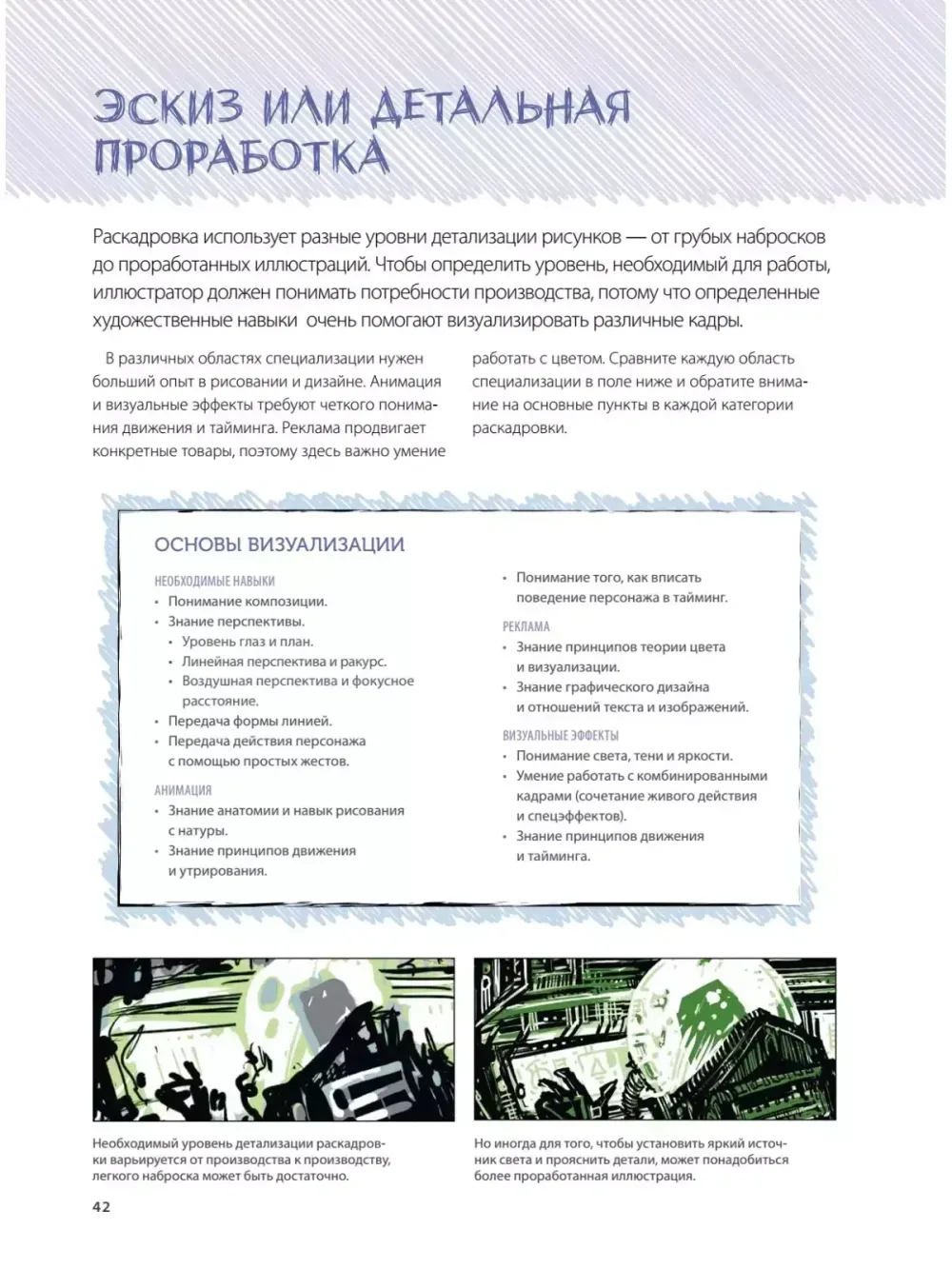 ЭСКИЗ ИЛИ ДЕТАЛЬНАЯ ПРОРАБОТКА

Раскадровка использует разные уровни детализации рисунков — от грубых набросков до проработанных иллюстраций. Чтобы определить уровень, необходимый для работы, иллюстратор должен понимать потребности производства, потому что определенные художественные навыки очень помогают визуализировать различные кадры.

В различных областях специализации нужен больший опыт в рисовании и дизайне. Анимация и визуальные эффекты требуют четкого понимания движения и тайминга. Реклама продвигает конкретные товары, поэтому здесь важно умение работать с цветом. Сравните каждую область специализации в поле ниже и обратите внимание на основные пункты в каждой категории раскадровки.

ОСНОВЫ ВИЗУАЛИЗАЦИИ

НЕОБХОДИМЫЕ НАВЫКИ
• Понимание композиции.
• Знание перспективы.
• Уровень глаз и план.
• Линейная перспектива и ракурс.
• Воздушная перспектива и фокусное расстояние.
• Передача формы линией.
• Передача действия персонажа с помощью простых жестов.

АНИМАЦИЯ
• Знание анатомии и навык рисования с натуры.
• Знание принципов движения и утрирования.
• Понимание того, как вписать поведение персонажа в тайминг.

РЕКЛАМА
• Знание принципов теории цвета и визуализации.
• Знание графического дизайна и отношений текста и изображений.

ВИЗУАЛЬНЫЕ ЭФФЕКТЫ
• Понимание света, тени и яркости.
• Умение работать с комбинированными кадрами (сочетание живого действия и спецэффектов).
• Знание принципов движения и тайминга.

Необходимый уровень детализации раскадровки варьируется от производства к производству, легкого наброска может быть достаточно.

Но иногда для того, чтобы установить яркий источник света и прояснить детали, может понадобиться более проработанная иллюстрация.

42